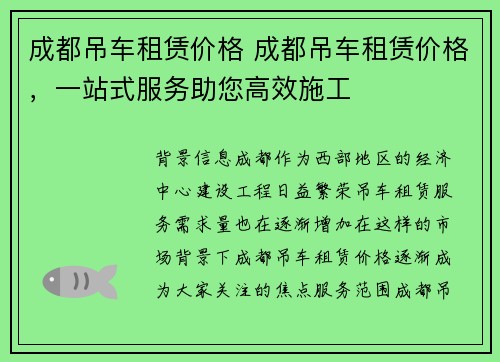 成都吊车租赁价格 成都吊车租赁价格，一站式服务助您高效施工

背景信息成都作为西部地区的经济中心建设工程日益繁荣吊车租赁服务需求量也在逐渐增加在这样的市场背景下成都吊车租赁价格逐渐成为大家关注的焦点服务范围成都吊